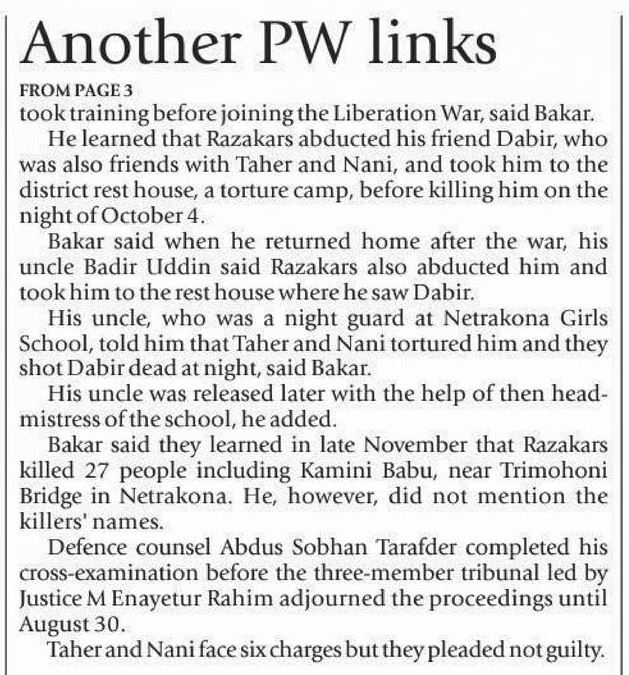 Another PW links

FROM PAGE 3

took training before joining the Liberation War, said Bakar.

He learned that Razakars abducted his friend Dabir, who was also friends with Taher and Nani, and took him to the district rest house, a torture camp, before killing him on the night of October 4.

Bakar said when he returned home after the war, his uncle Badir Uddin said Razakars also abducted him and took him to the rest house where he saw Dabir.

His uncle, who was a night guard at Netrakona Girls School, told him that Taher and Nani tortured him and they shot Dabir dead at night, said Bakar.

His uncle was released later with the help of then headmistress of the school, he added.

Bakar said they learned in late November that Razakars killed 27 people including Kamini Babu, near Trimohoni Bridge in Netrakona. He, however, did not mention the killers' names.

Defence counsel Abdus Sobhan Tarafder completed his cross-examination before the three-member tribunal led by Justice M Enayetur Rahim adjourned the proceedings until August 30.

Taher and Nani face six charges but they pleaded not guilty.